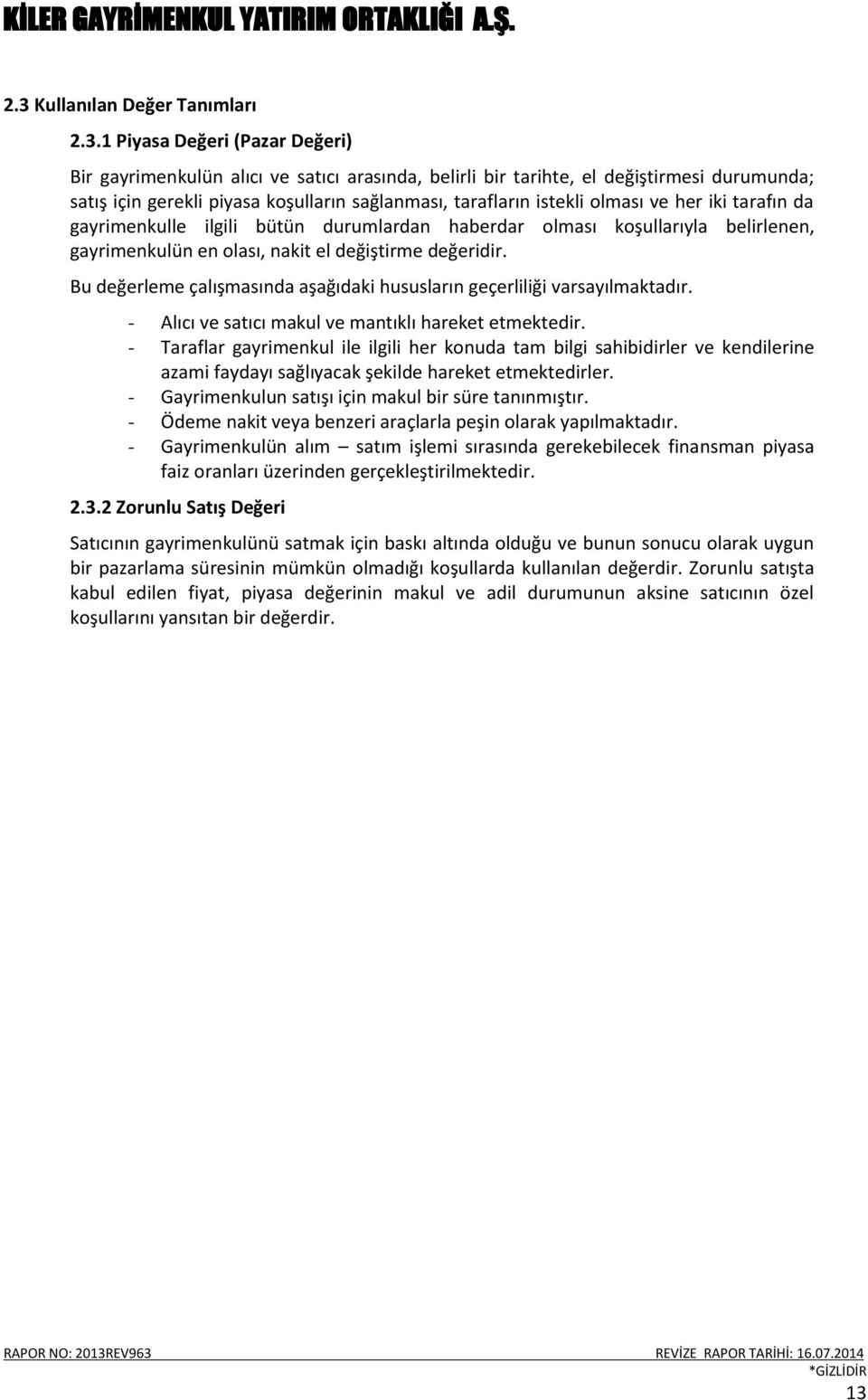 KİLER GAYRİMENKUL YATIRIM ORTAKLIĞI A.Ş.

2.3 Kullanılan Değer Tanımları

2.3.1 Piyasa Değeri (Pazar Değeri)

Bir gayrimenkulün alıcı ve satıcı arasında, belirli bir tarihte, el değiştirmesi durumunda; satış için gerekli piyasa koşulların sağlanması, tarafların istekli olması ve her iki tarafın da gayrimenkulle ilgili bütün durumlardan haberdar olması koşullarıyla belirlenen, gayrimenkulün en olası, nakit el değiştirme değeridir.

Bu değerleme çalışmasında aşağıdaki hususların geçerliliği varsayılmaktadır.

- Alıcı ve satıcı makul ve mantıklı hareket etmektedir.
- Taraflar gayrimenkul ile ilgili her konuda tam bilgi sahibidirler ve kendilerine azami faydayı sağlıyacak şekilde hareket etmektedirler.
- Gayrimenkulun satışı için makul bir süre tanınmıştır.
- Ödeme nakit veya benzeri araçlarla peşin olarak yapılmaktadır.
- Gayrimenkulün alım – satım işlemi sırasında gerekebilecek finansman piyasa faiz oranları üzerinden gerçekleştirilmektedir.

2.3.2 Zorunlu Satış Değeri

Satıcının gayrimenkulünü satmak için baskı altında olduğu ve bunun sonucu olarak uygun bir pazarlama süresinin mümkün olmadığı koşullarda kullanılan değerdir. Zorunlu satışta kabul edilen fiyat, piyasa değerinin makul ve adil durumunun aksine satıcının özel koşullarını yansıtan bir değerdir.

RAPOR NO: 2013REV963 REVİZE RAPOR TARİHİ: 16.07.2014
*GİZLİDİR
13